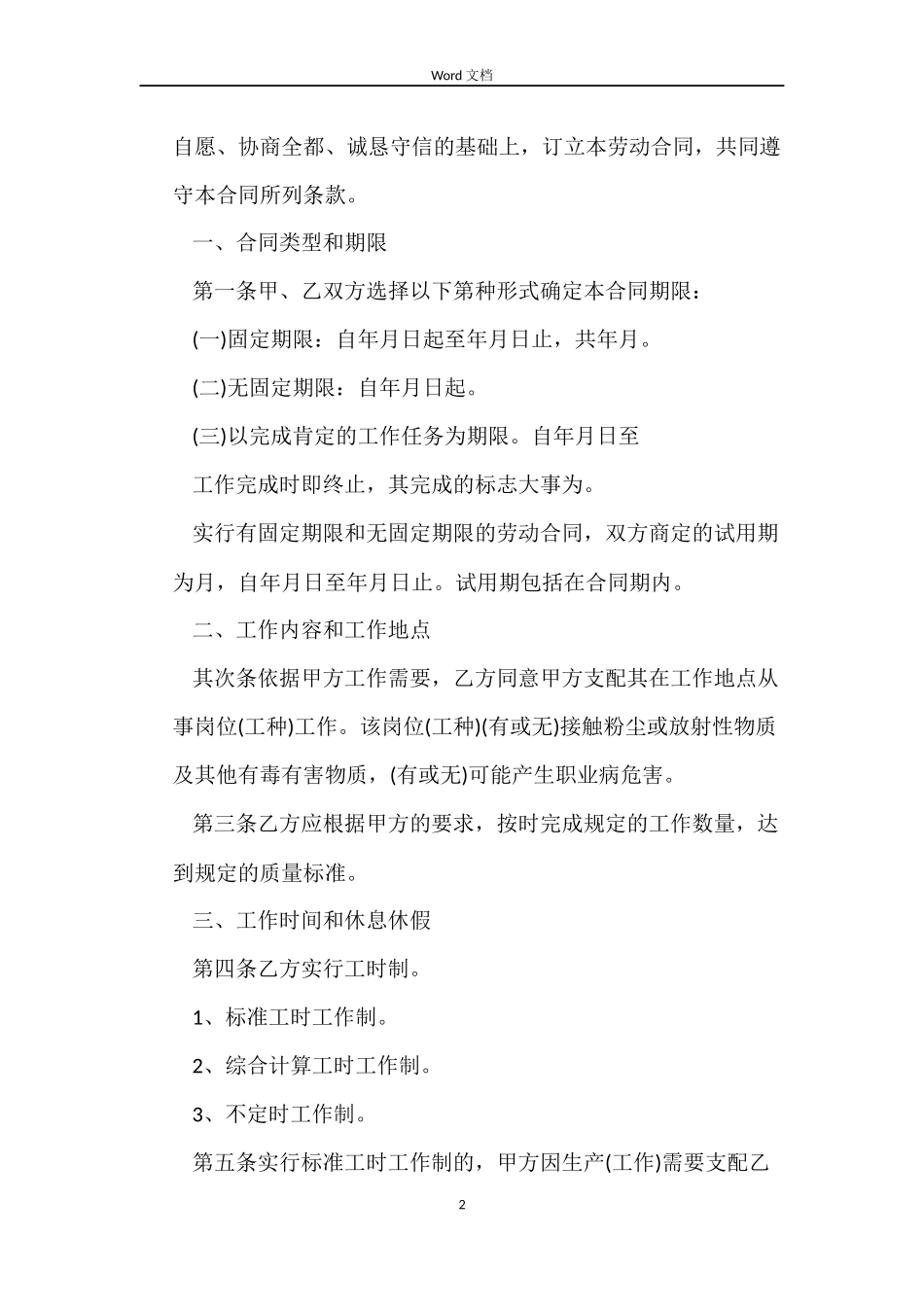 Word 文档

自愿、协商全都、诚恳守信的基础上，订立本劳动合同，共同遵守本合同所列条款。

一、合同类型和期限

第一条甲、乙双方选择以下第种形式确定本合同期限：

(一)固定期限：自年月日起至年月日止，共年月。

(二)无固定期限：自年月日起。

(三)以完成肯定的工作任务为期限。自年月日至

工作完成时即终止，其完成的标志大事为。

实行有固定期限和无固定期限的劳动合同，双方商定的试用期为月，自年月日至年月日止。试用期包括在合同期内。

二、工作内容和工作地点

其次条依据甲方工作需要，乙方同意甲方支配其在工作地点从事岗位(工种)工作。该岗位(工种)(有或无)接触粉尘或放射性物质及其他有毒有害物质，(有或无)可能产生职业病危害。

第三条乙方应根据甲方的要求，按时完成规定的工作数量，达到规定的质量标准。

三、工作时间和休息休假

第四条乙方实行工时制。

1、标准工时工作制。

2、综合计算工时工作制。

3、不定时工作制。

第五条实行标准工时工作制的，甲方因生产(工作)需要支配乙

2